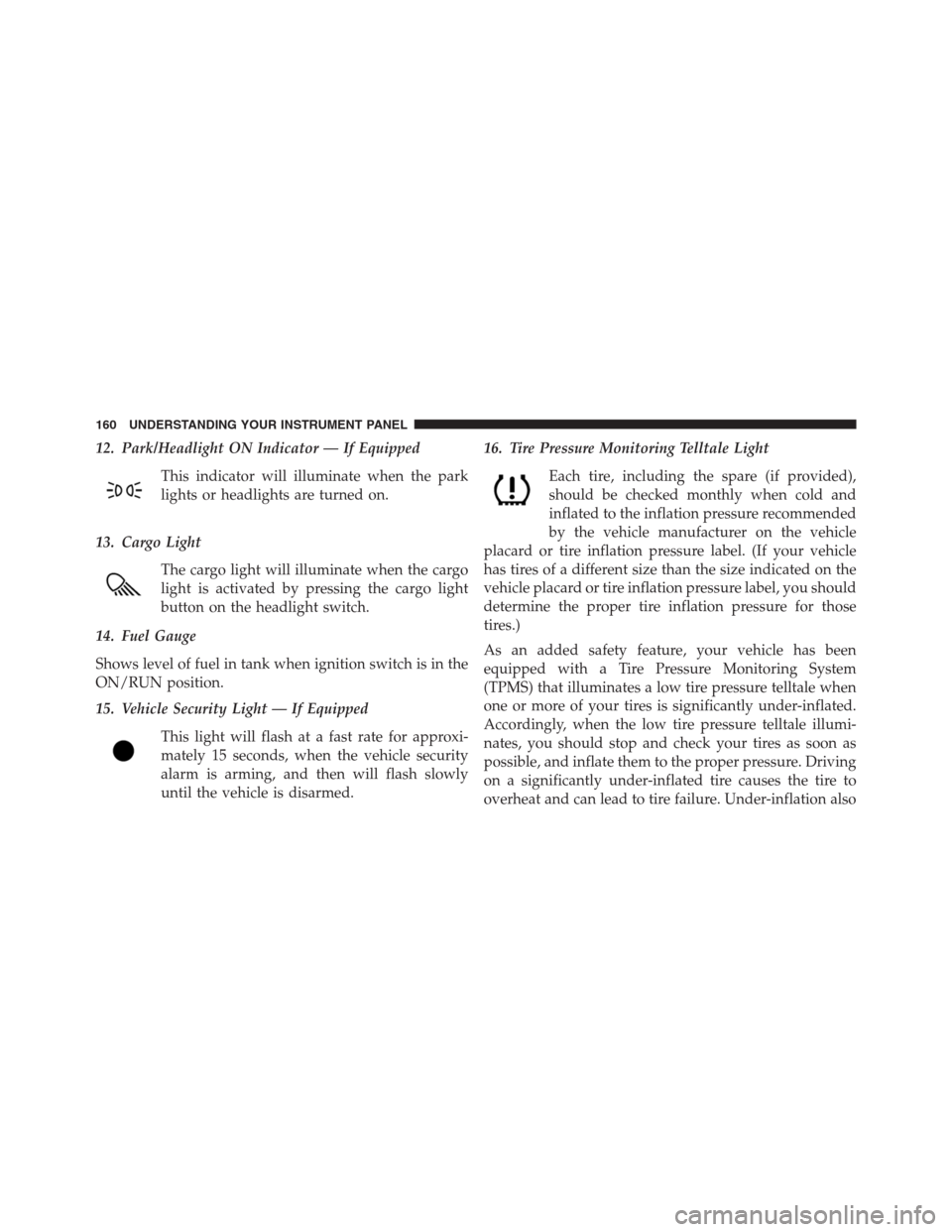 160 UNDERSTANDING YOUR INSTRUMENT PANEL

12. Park/Headlight ON Indicator — If Equipped

This indicator will illuminate when the park lights or headlights are turned on.

13. Cargo Light

The cargo light will illuminate when the cargo light is activated by pressing the cargo light button on the headlight switch.

14. Fuel Gauge

Shows level of fuel in tank when ignition switch is in the ON/RUN position.

15. Vehicle Security Light — If Equipped

This light will flash at a fast rate for approximately 15 seconds, when the vehicle security alarm is arming, and then will flash slowly until the vehicle is disarmed.

16. Tire Pressure Monitoring Telltale Light

Each tire, including the spare (if provided), should be checked monthly when cold and inflated to the inflation pressure recommended by the vehicle manufacturer on the vehicle placard or tire inflation pressure label. (If your vehicle has tires of a different size than the size indicated on the vehicle placard or tire inflation pressure label, you should determine the proper tire inflation pressure for those tires.)

As an added safety feature, your vehicle has been equipped with a Tire Pressure Monitoring System (TPMS) that illuminates a low tire pressure telltale when one or more of your tires is significantly under-inflated. Accordingly, when the low tire pressure telltale illuminates, you should stop and check your tires as soon as possible, and inflate them to the proper pressure. Driving on a significantly under-inflated tire causes the tire to overheat and can lead to tire failure. Under-inflation also

carmanualsonline.info